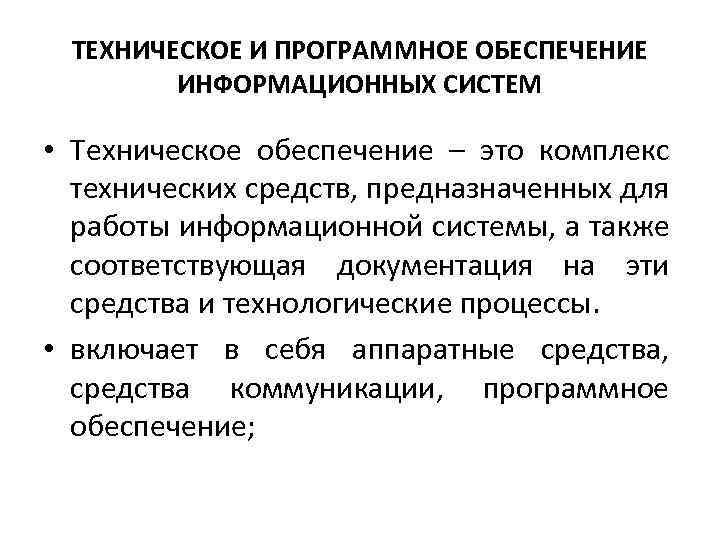 ТЕХНИЧЕСКОЕ И ПРОГРАММНОЕ ОБЕСПЕЧЕНИЕ ИНФОРМАЦИОННЫХ СИСТЕМ

• Техническое обеспечение – это комплекс технических средств, предназначенных для работы информационной системы, а также соответствующая документация на эти средства и технологические процессы.

• включает в себя аппаратные средства, средства коммуникации, программное обеспечение;